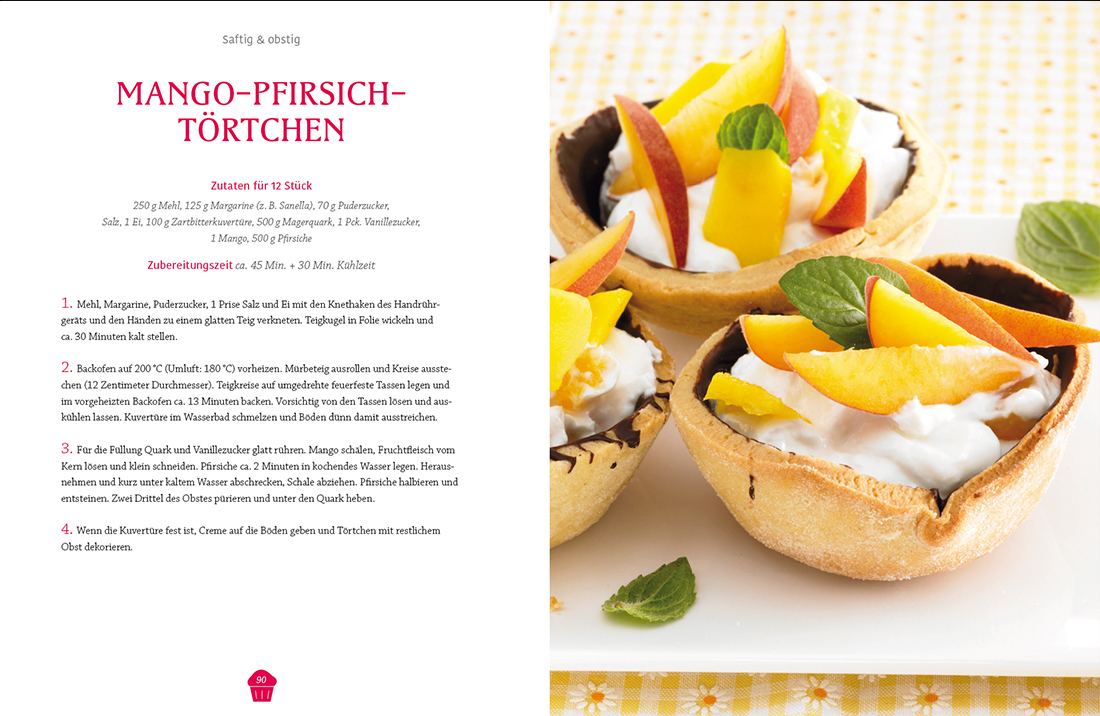 Saftig & obstig

MANGO-PFIRSICH-TÖRTCHEN

Zutaten für 12 Stück

250 g Mehl, 125 g Margarine (z. B. Sanella), 70 g Puderzucker, Salz, 1 Ei, 100 g Zartbitterkuvertüre, 500 g Magerquark, 1 Pck. Vanillezucker, 1 Mango, 500 g Pfirsiche

Zubereitungszeit ca. 45 Min. + 30 Min. Kühlzeit

1. Mehl, Margarine, Puderzucker, 1 Prise Salz und Ei mit den Knethaken des Handrührgeräts und den Händen zu einem glatten Teig verkneten. Teigkugel in Folie wickeln und ca. 30 Minuten kalt stellen.

2. Backofen auf 200 °C (Umluft: 180 °C) vorheizen. Mürbeteig ausrollen und Kreise ausstechen (12 Zentimeter Durchmesser). Teigkreise auf umgedrehte feuerfeste Tassen legen und im vorgeheizten Backofen ca. 13 Minuten backen. Vorsichtig von den Tassen lösen und auskühlen lassen. Kuvertüre im Wasserbad schmelzen und Böden dünn damit ausstreichen.

3. Für die Füllung Quark und Vanillezucker glatt rühren. Mango schälen, Fruchtfleisch vom Kern lösen und klein schneiden. Pfirsiche ca. 2 Minuten in kochendes Wasser legen. Herausnehmen und kurz unter kaltem Wasser abschrecken, Schale abziehen. Pfirsiche halbieren und entsteinen. Zwei Drittel des Obstes pürieren und unter den Quark heben.

4. Wenn die Kuvertüre fest ist, Creme auf die Böden geben und Törtchen mit restlichem Obst dekorieren.

90